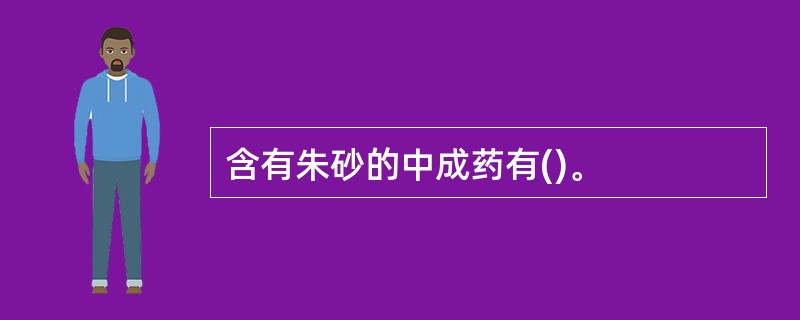 含有朱砂的中成药有()。